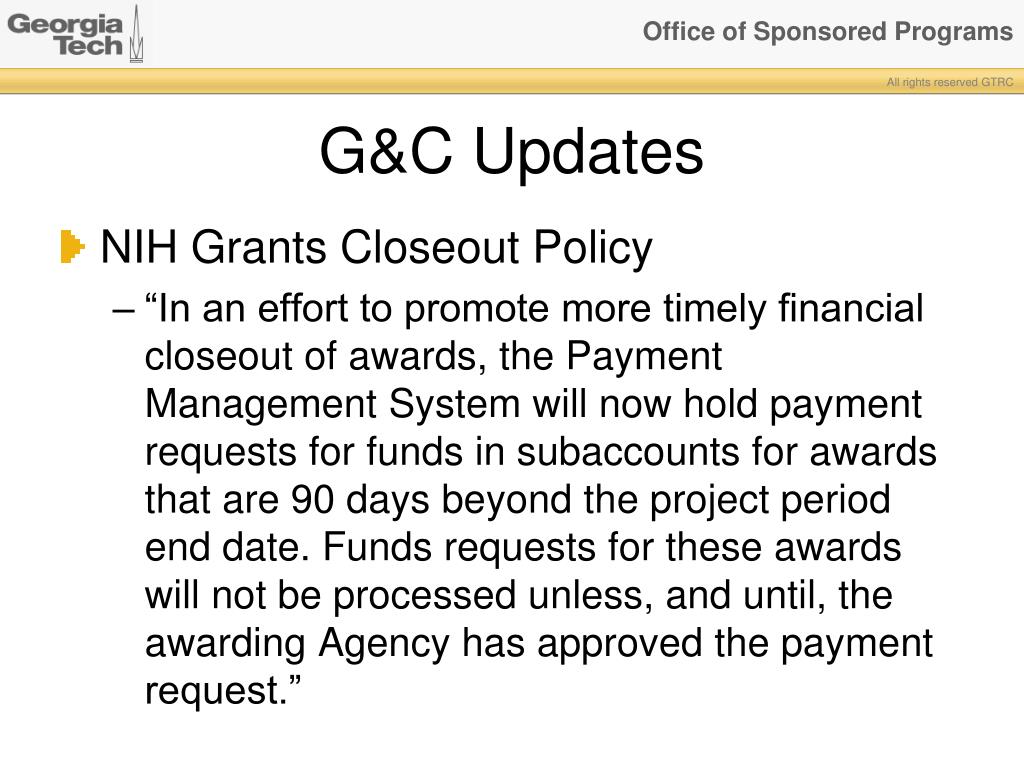 Georgia Tech

Office of Sponsored Programs

All rights reserved GTRC

G&C Updates

NIH Grants Closeout Policy

– “In an effort to promote more timely financial closeout of awards, the Payment Management System will now hold payment requests for funds in subaccounts for awards that are 90 days beyond the project period end date. Funds requests for these awards will not be processed unless, and until, the awarding Agency has approved the payment request.”